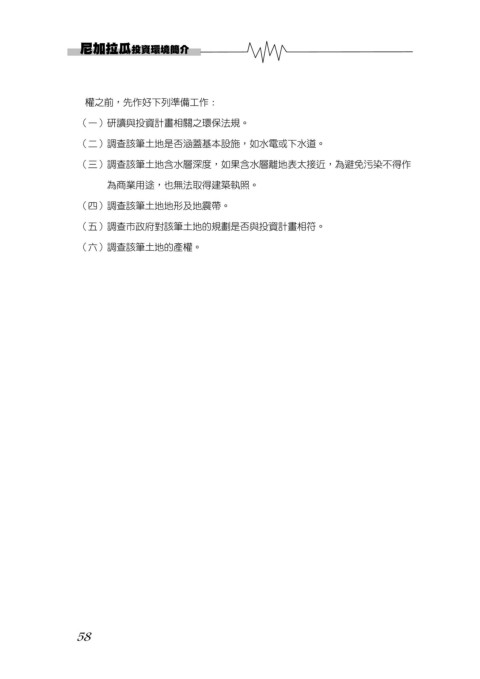 尼加拉瓜投資環境簡介

權之前，先作好下列準備工作：

（一）研讀與投資計畫相關之環保法規。

（二）調查該筆土地是否涵蓋基本設施，如水電或下水道。

（三）調查該筆土地含水層深度，如果含水層離地表太接近，為避免污染不得作為商業用途，也無法取得建築執照。

（四）調查該筆土地地形及地震帶。

（五）調查市政府對該筆土地的規劃是否與投資計畫相符。

（六）調查該筆土地的產權。

58